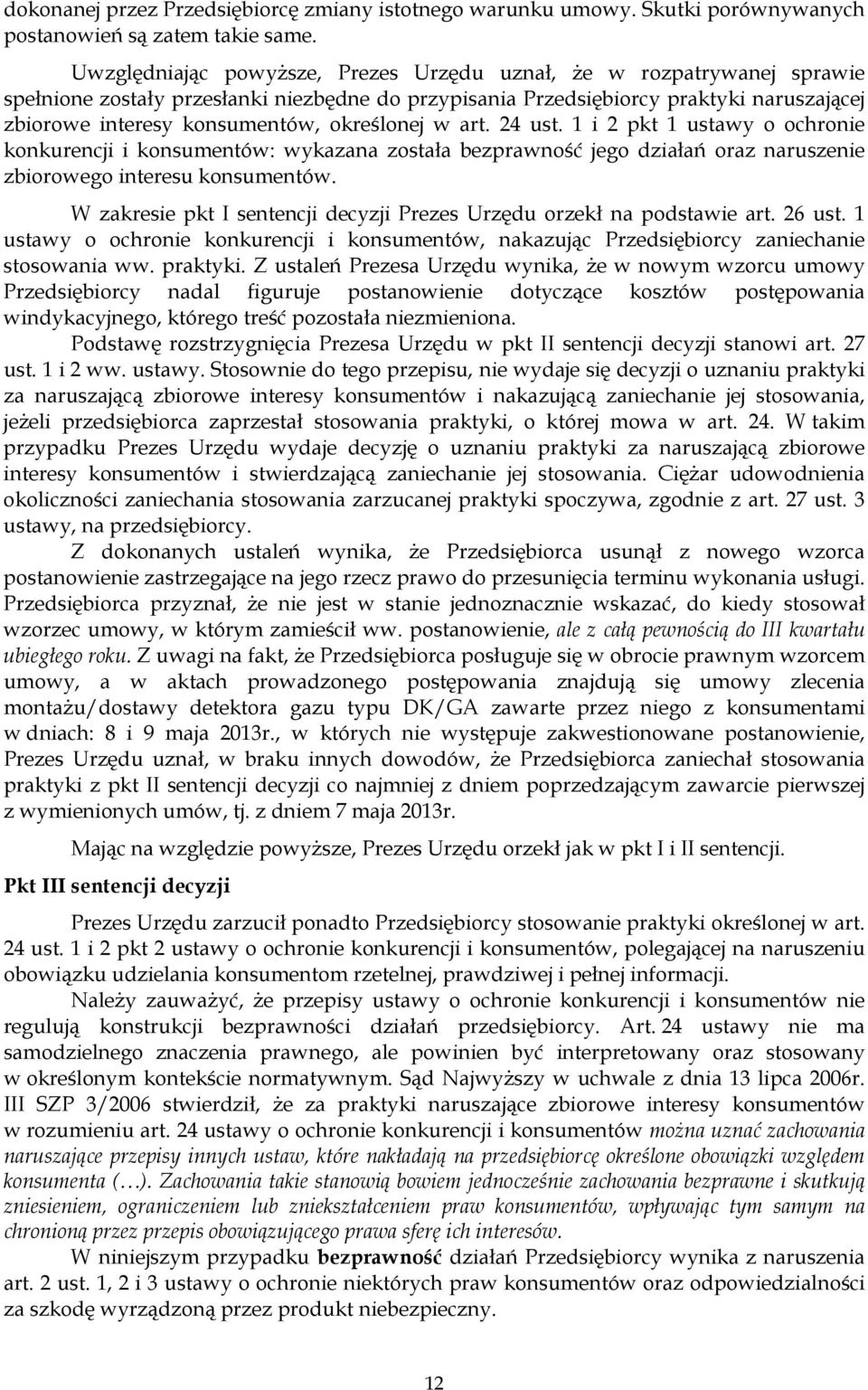 dokonanej przez Przedsiębiorcę zmiany istotnego warunku umowy. Skutki porównywanych postanowień są zatem takie same.

Uwzględniając powyższe, Prezes Urzędu uznał, że w rozpatrywanej sprawie spełnione zostały przesłanki niezbędne do przypisania Przedsiębiorcy praktyki naruszającej zbiorowe interesy konsumentów, określonej w art. 24 ust. 1 i 2 pkt 1 ustawy o ochronie konkurencji i konsumentów: wykazana została bezprawność jego działań oraz naruszenie zbiorowego interesu konsumentów.

W zakresie pkt I sentencji decyzji Prezes Urzędu orzekł na podstawie art. 26 ust. 1 ustawy o ochronie konkurencji i konsumentów, nakazując Przedsiębiorcy zaniechanie stosowania ww. praktyki. Z ustaleń Prezesa Urzędu wynika, że w nowym wzorcu umowy Przedsiębiorcy nadal figuruje postanowienie dotyczące kosztów postępowania windykacyjnego, którego treść pozostała niezmieniona.

Podstawę rozstrzygnięcia Prezesa Urzędu w pkt II sentencji decyzji stanowi art. 27 ust. 1 i 2 ww. ustawy. Stosownie do tego przepisu, nie wydaje się decyzji o uznaniu praktyki za naruszającą zbiorowe interesy konsumentów i nakazującą zaniechanie jej stosowania, jeżeli przedsiębiorca zaprzestał stosowania praktyki, o której mowa w art. 24. W takim przypadku Prezes Urzędu wydaje decyzję o uznaniu praktyki za naruszającą zbiorowe interesy konsumentów i stwierdzającą zaniechanie jej stosowania. Ciężar udowodnienia okoliczności zaniechania stosowania zarzucanej praktyki spoczywa, zgodnie z art. 27 ust. 3 ustawy, na przedsiębiorcy.

Z dokonanych ustaleń wynika, że Przedsiębiorca usunął z nowego wzorca postanowienie zastrzegające na jego rzecz prawo do przesunięcia terminu wykonania usługi. Przedsiębiorca przyznał, że nie jest w stanie jednoznacznie wskazać, do kiedy stosował wzorzec umowy, w którym zamieścił ww. postanowienie, ale z całą pewnością do III kwartału ubiegłego roku. Z uwagi na fakt, że Przedsiębiorca posługuje się w obrocie prawnym wzorcem umowy, a w aktach prowadzonego postępowania znajdują się umowy zlecenia montażu/dostawy detektora gazu typu DK/GA zawarte przez niego z konsumentami w dniach: 8 i 9 maja 2013r., w których nie występuje zakwestionowane postanowienie, Prezes Urzędu uznał, w braku innych dowodów, że Przedsiębiorca zaniechał stosowania praktyki z pkt II sentencji decyzji co najmniej z dniem poprzedzającym zawarcie pierwszej z wymienionych umów, tj. z dniem 7 maja 2013r.

Mając na względzie powyższe, Prezes Urzędu orzekł jak w pkt I i II sentencji.

Pkt III sentencji decyzji

Prezes Urzędu zarzucił ponadto Przedsiębiorcy stosowanie praktyki określonej w art. 24 ust. 1 i 2 pkt 2 ustawy o ochronie konkurencji i konsumentów, polegającej na naruszeniu obowiązku udzielania konsumentom rzetelnej, prawdziwej i pełnej informacji.

Należy zauważyć, że przepisy ustawy o ochronie konkurencji i konsumentów nie regulują konstrukcji bezprawności działań przedsiębiorcy. Art. 24 ustawy nie ma samodzielnego znaczenia prawnego, ale powinien być interpretowany oraz stosowany w określonym kontekście normatywnym. Sąd Najwyższy w uchwale z dnia 13 lipca 2006r. III SZP 3/2006 stwierdził, że za praktyki naruszające zbiorowe interesy konsumentów w rozumieniu art. 24 ustawy o ochronie konkurencji i konsumentów można uznać zachowania naruszające przepisy innych ustaw, które nakładają na przedsiębiorcę określone obowiązki względem konsumenta (…). Zachowania takie stanowią bowiem jednocześnie zachowania bezprawne i skutkują zniesieniem, ograniczeniem lub zniekształceniem praw konsumentów, wpływając tym samym na chronioną przez przepis obowiązującego prawa sferę ich interesów.

W niniejszym przypadku bezprawność działań Przedsiębiorcy wynika z naruszenia art. 2 ust. 1, 2 i 3 ustawy o ochronie niektórych praw konsumentów oraz odpowiedzialności za szkodę wyrządzoną przez produkt niebezpieczny.

12